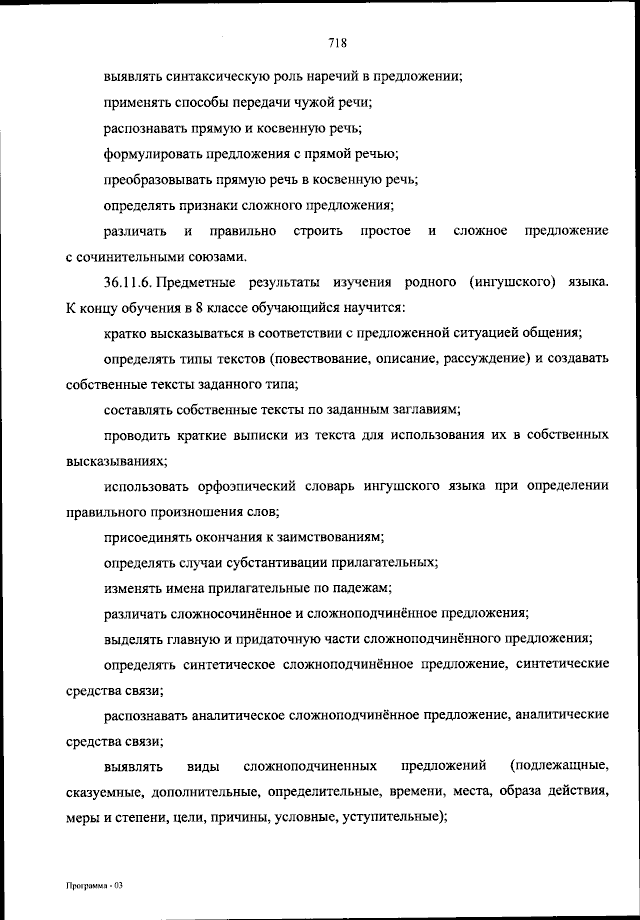 718

выявлять синтаксическую роль наречий в предложении;

применять способы передачи чужой речи;

распознавать прямую и косвенную речь;

формулировать предложения с прямой речью;

преобразовывать прямую речь в косвенную речь;

определять признаки сложного предложения;

различать и правильно строить простое и сложное предложение с сочинительными союзами.

36.11.6. Предметные результаты изучения родного (ингушского) языка. К концу обучения в 8 классе обучающийся научится:

кратко высказываться в соответствии с предложенной ситуацией общения;

определять типы текстов (повествование, описание, рассуждение) и создавать собственные тексты заданного типа;

составлять собственные тексты по заданным заглавиям;

проводить краткие выписки из текста для использования их в собственных высказываниях;

использовать орфоэпический словарь ингушского языка при определении правильного произношения слов;

присоединять окончания к заимствованиям;

определять случаи субстантивации прилагательных;

изменять имена прилагательные по падежам;

различать сложносочинённое и сложноподчинённое предложения;

выделять главную и придаточную части сложноподчинённого предложения;

определять синтетическое сложноподчинённое предложение, синтетические средства связи;

распознавать аналитическое сложноподчинённое предложение, аналитические средства связи;

выявлять виды сложноподчиненных предложений (подлежащные, сказуемные, дополнительные, определительные, времени, места, образа действия, меры и степени, цели, причины, условные, уступительные);

Программа - 03